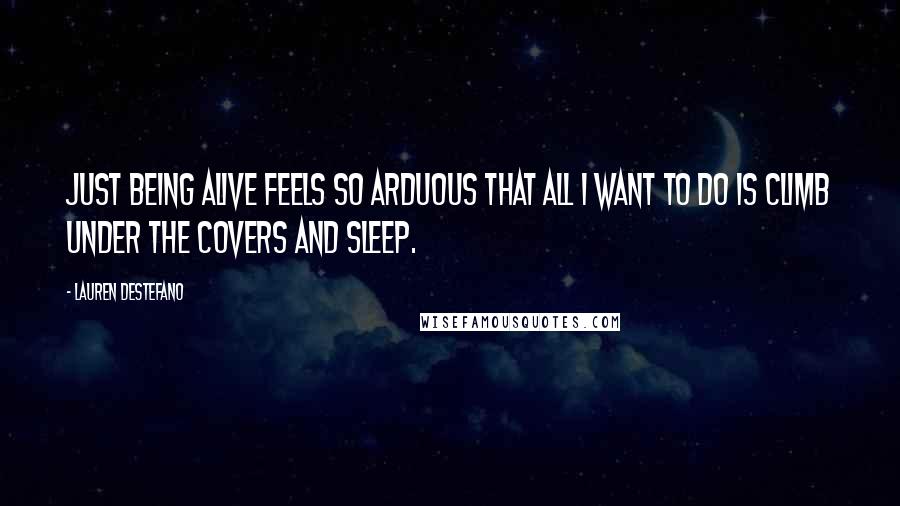 JUST BEING ALIVE FEELS SO ARDUOUS THAT ALL I WANT TO DO IS CLIMB UNDER THE COVERS AND SLEEP.

- LAUREN DESTEFANO

WISEFAMOUSQUOTES.COM